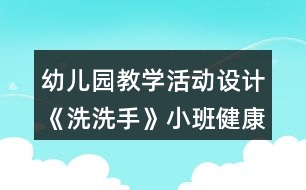 幼儿园教学活动设计《洗洗手》小班健康